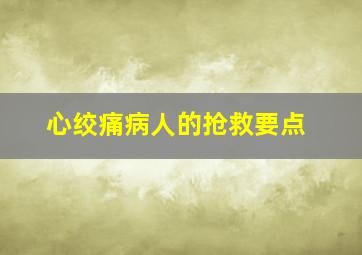 心绞痛病人的抢救要点